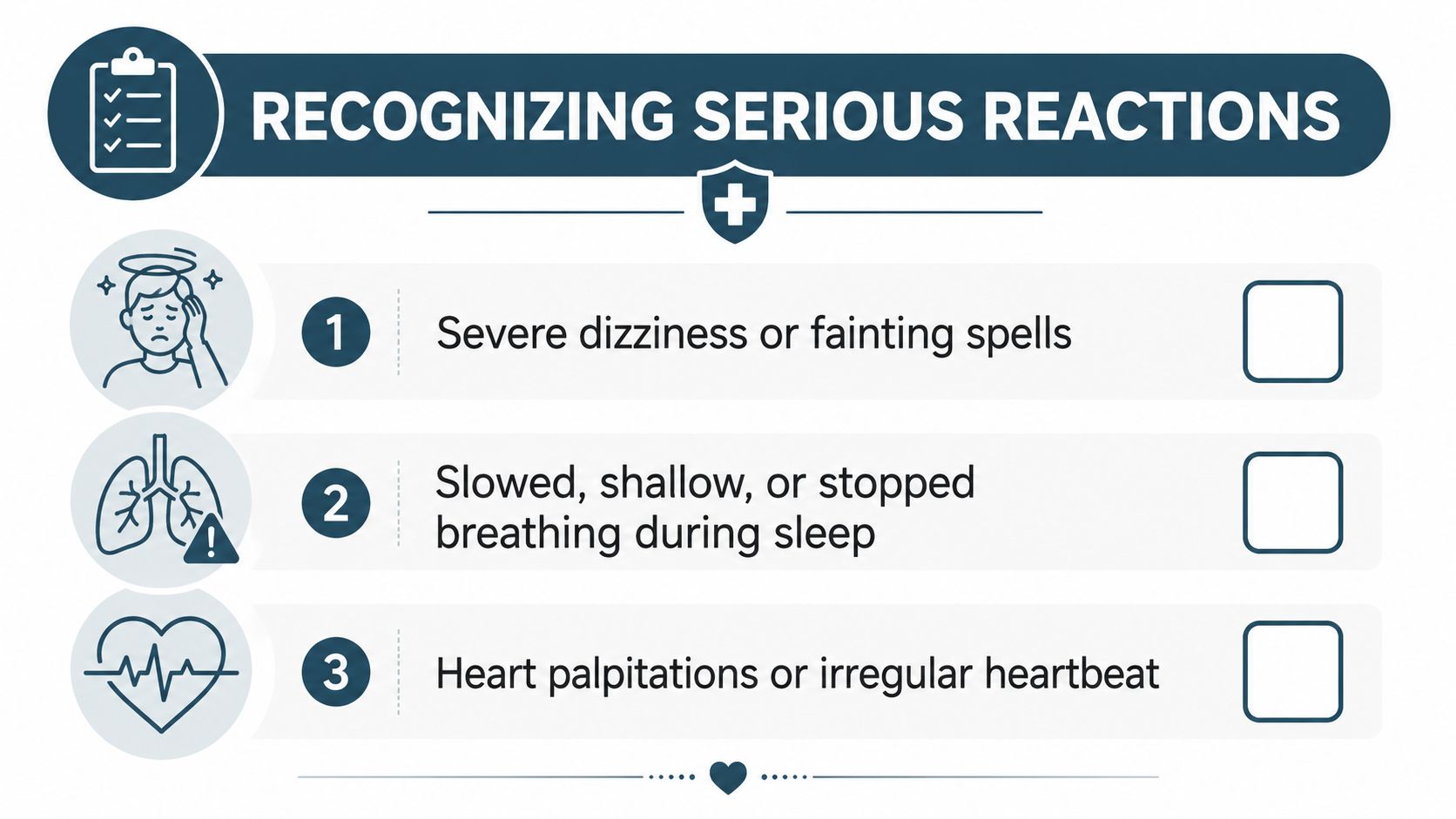 RECOGNIZING SERIOUS REACTIONS

1 Severe dizziness or fainting spells

2 Slowed, shallow, or stopped breathing during sleep

3 Heart palpitations or irregular heartbeat